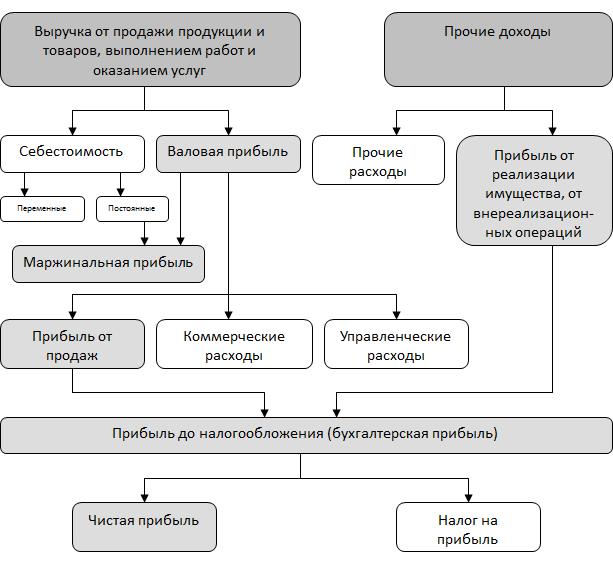 Выручка от продажи продукции и товаров, выполнением работ и оказанием услуг

Прочие доходы

Себестоимость

Валовая прибыль

Прочие расходы

Прибыль от реализации имущества, от внереализационных операций

Переменные

Постоянные

Маржинальная прибыль

Прибыль от продаж

Коммерческие расходы

Управленческие расходы

Прибыль до налогообложения (бухгалтерская прибыль)

Чистая прибыль

Налог на прибыль